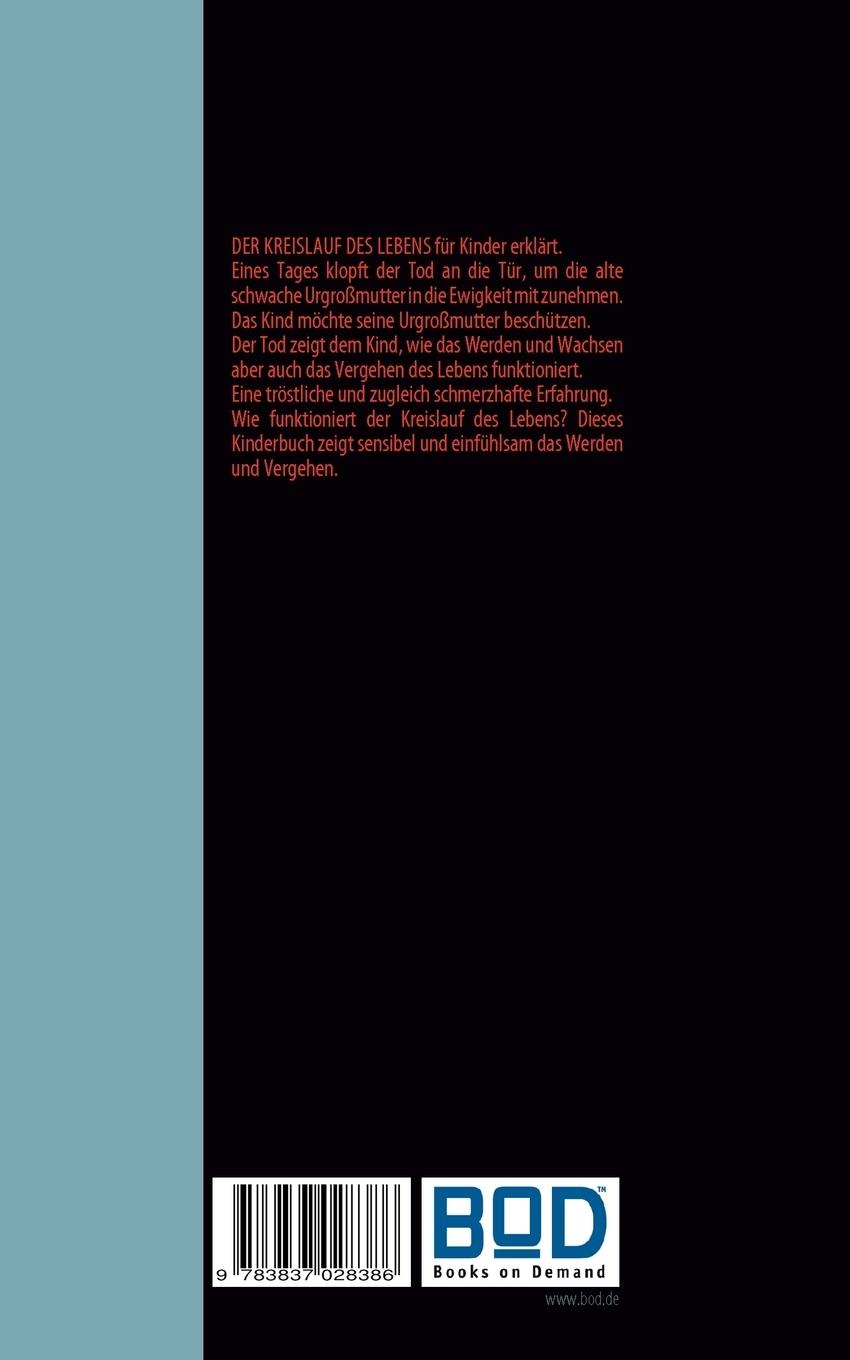 DER KREISLAUF DES LEBENS für Kinder erklärt.
Eines Tages klopft der Tod an die Tür, um die alte schwache Urgroßmutter in die Ewigkeit mit zunehmen.
Das Kind möchte seine Urgroßmutter beschützen.
Der Tod zeigt dem Kind, wie das Werden und Wachsen aber auch das Vergehen des Lebens funktioniert.
Eine tröstliche und zugleich schmerzhafte Erfahrung.
Wie funktioniert der Kreislauf des Lebens? Dieses Kinderbuch zeigt sensibel und einfühlsam das Werden und Vergehen.

9 783837 028386

BOD™
Books on Demand

www.bod.de